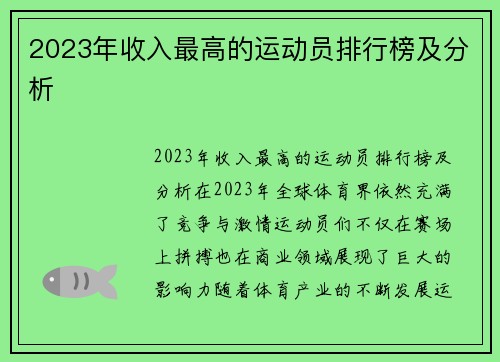 2023年收入最高的运动员排行榜及分析

2023年收入最高的运动员排行榜及分析在2023年全球体育界依然充满了竞争与激情运动员们不仅在赛场上拼搏也在商业领域展现了巨大的影响力随着体育产业的不断发展运